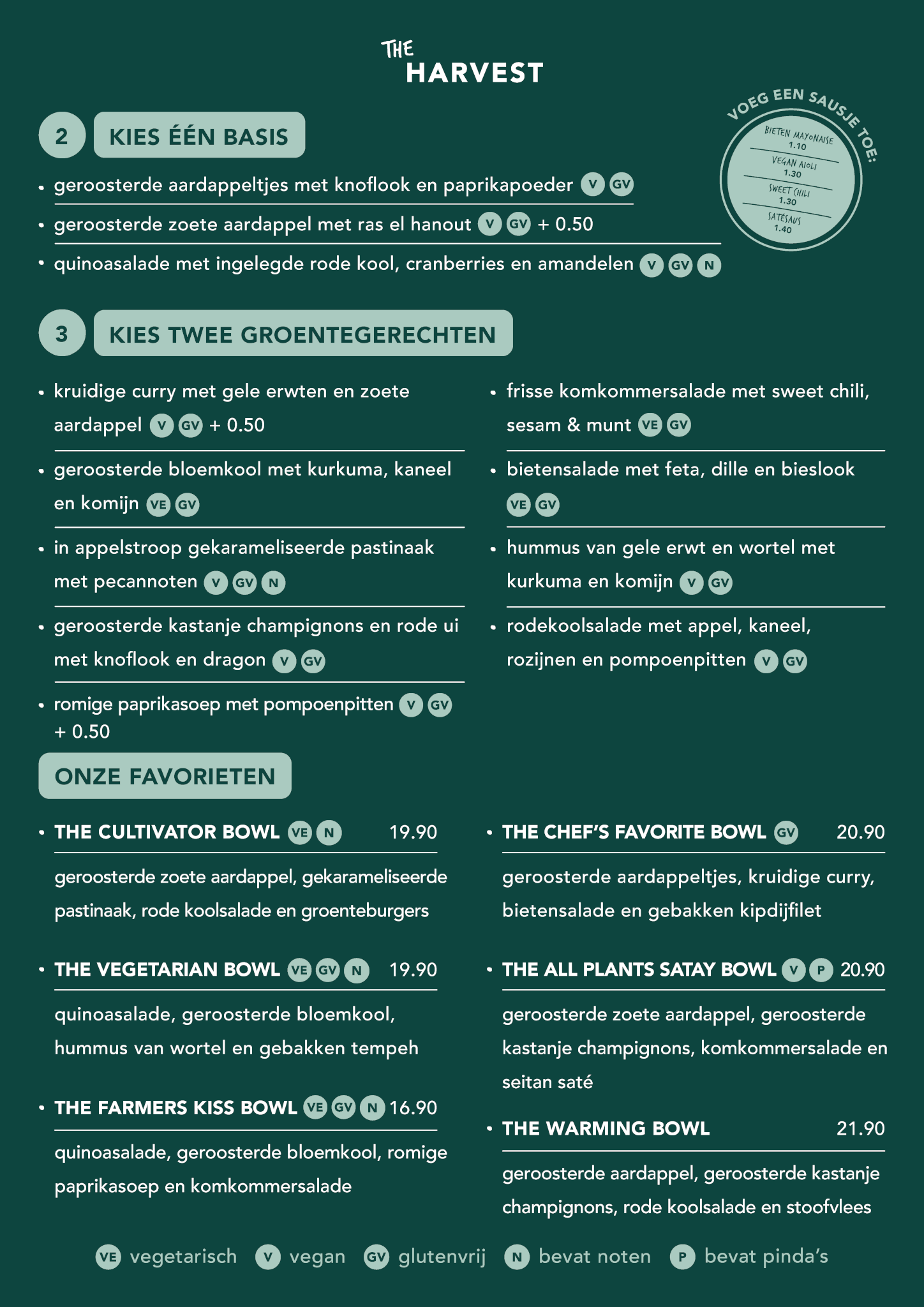 THE HARVEST

VOEG EEN SAUSJE TOE:
BIETEN MAYONAISE 1.10
VEGAN AIOLI 1.30
SWEET CHILI 1.30
SATÉSAUS 1.40

2 KIES ÉÉN BASIS

• geroosterde aardappeltjes met knoflook en paprikapoeder V GV
• geroosterde zoete aardappel met ras el hanout V GV + 0.50
• quinoasalade met ingelegde rode kool, cranberries en amandelen V GV N

3 KIES TWEE GROENTEGERECHTEN

• kruidige curry met gele erwten en zoete aardappel V GV + 0.50
• geroosterde bloemkool met kurkuma, kaneel en komijn VE GV
• in appelstroop gekarameliseerde pastinaak met pecannoten V GV N
• geroosterde kastanje champignons en rode ui met knoflook en dragon V GV
• romige paprikasoep met pompoenpitten V GV + 0.50

• frisse komkommersalade met sweet chili, sesam & munt VE GV
• bietensalade met feta, dille en bieslook VE GV
• hummus van gele erwt en wortel met kurkuma en komijn V GV
• rodekoolsalade met appel, kaneel, rozijnen en pompoenpitten V GV

ONZE FAVORIETEN

• THE CULTIVATOR BOWL VE N 19.90
geroosterde zoete aardappel, gekarameliseerde pastinaak, rode koolsalade en groenteburgers

• THE VEGETARIAN BOWL VE GV N 19.90
quinoasalade, geroosterde bloemkool, hummus van wortel en gebakken tempeh

• THE FARMERS KISS BOWL VE GV N 16.90
quinoasalade, geroosterde bloemkool, romige paprikasoep en komkommersalade

• THE CHEF'S FAVORITE BOWL GV 20.90
geroosterde aardappeltjes, kruidige curry, bietensalade en gebakken kipdijfilet

• THE ALL PLANTS SATAY BOWL V P 20.90
geroosterde zoete aardappel, geroosterde kastanje champignons, komkommersalade en seitan saté

• THE WARMING BOWL 21.90
geroosterde aardappel, geroosterde kastanje champignons, rode koolsalade en stoofvlees

VE vegetarisch V vegan GV glutenvrij N bevat noten P bevat pinda's